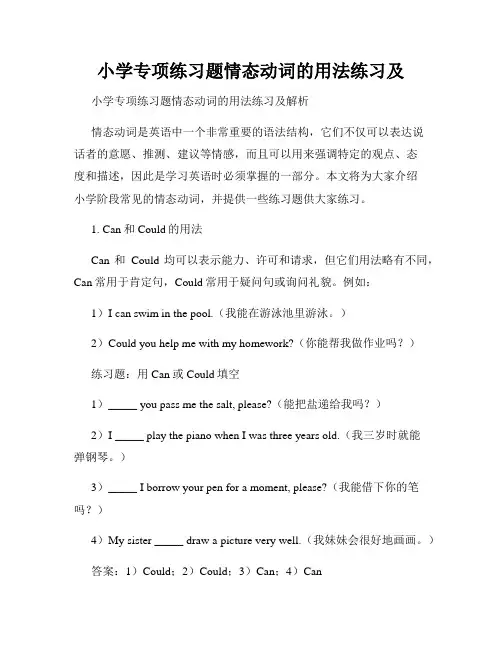 小学专项练习题情态动词的用法练习及

小学专项练习题情态动词的用法练习及解析

情态动词是英语中一个非常重要的语法结构，它们不仅可以表达说话者的意愿、推测、建议等情感，而且可以用来强调特定的观点、态度和描述，因此是学习英语时必须掌握的一部分。本文将为大家介绍小学阶段常见的情态动词，并提供一些练习题供大家练习。

1. Can 和 Could 的用法

Can 和 Could 均可以表示能力、许可和请求，但它们用法略有不同，Can 常用于肯定句，Could 常用于疑问句或询问礼貌。例如：

1）I can swim in the pool.（我能在游泳池里游泳。）

2）Could you help me with my homework?（你能帮我做作业吗？）

练习题：用 Can 或 Could 填空

1）_____ you pass me the salt, please?（能把盐递给我吗？）

2）I _____ play the piano when I was three years old.（我三岁时就能弹钢琴。）

3）_____ I borrow your pen for a moment, please?（我能借下你的笔吗？）

4）My sister _____ draw a picture very well.（我妹妹会很好地画画。）

答案：1）Could；2）Could；3）Can；4）Can